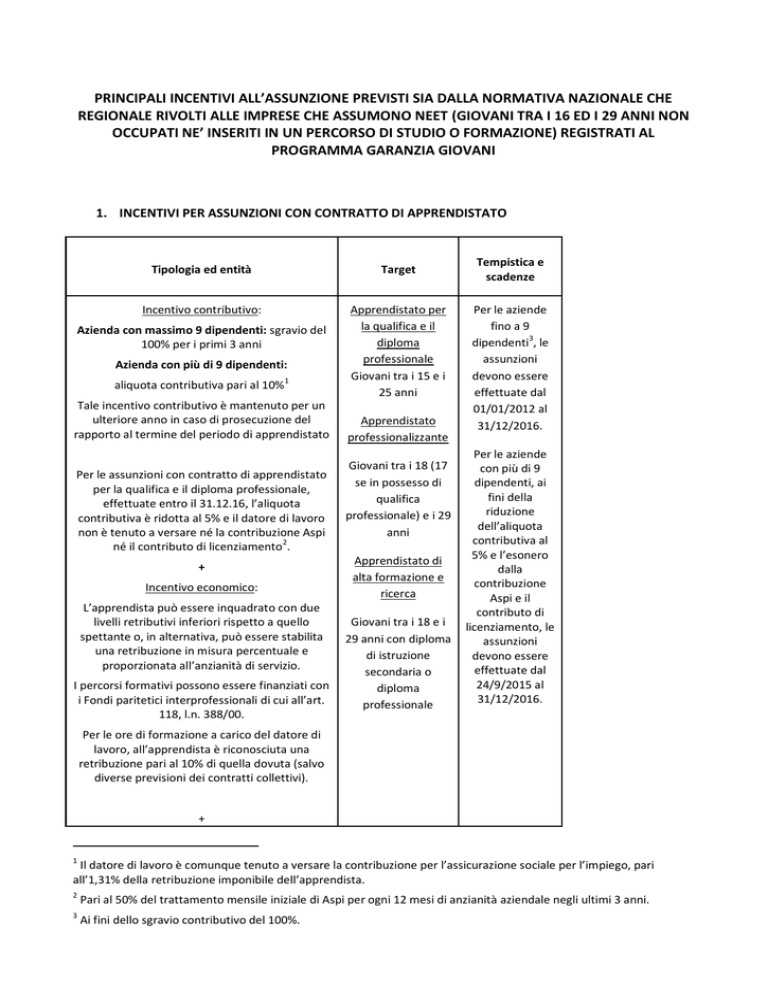 PRINCIPALI INCENTIVI ALL'ASSUNZIONE PREVISTI SIA DALLA NORMATIVA NAZIONALE CHE REGIONALE RIVOLTI ALLE IMPRESE CHE ASSUMONO NEET (GIOVANI TRA I 16 ED I 29 ANNI NON OCCUPATI NE' INSERITI IN UN PERCORSO DI STUDIO O FORMAZIONE) REGISTRATI AL PROGRAMMA GARANZIA GIOVANI

1. INCENTIVI PER ASSUNZIONI CON CONTRATTO DI APPRENDISTATO

| Tipologia ed entità | Target | Tempistica e scadenze |
|---|---|---|
| Incentivo contributivo: Azienda con massimo 9 dipendenti: sgravio del 100% per i primi 3 anni Azienda con più di 9 dipendenti: aliquota contributiva pari al 10%$^{1}$ Tale incentivo contributivo è mantenuto per un ulteriore anno in caso di prosecuzione del rapporto al termine del periodo di apprendistato Per le assunzioni con contratto di apprendistato per la qualifica e il diploma professionale, effettuate entro il 31.12.16, l'aliquota contributiva è ridotta al 5% e il datore di lavoro non è tenuto a versare né la contribuzione Aspi né il contributo di licenziamento$^{2}$. + Incentivo economico: L'apprendista può essere inquadrato con due livelli retributivi inferiori rispetto a quello spettante o, in alternativa, può essere stabilita una retribuzione in misura percentuale e proporzionata all'anzianità di servizio. I percorsi formativi possono essere finanziati con i Fondi paritetici interprofessionali di cui all'art. 118, l.n. 388/00. Per le ore di formazione a carico del datore di lavoro, all'apprendista è riconosciuta una retribuzione pari al 10% di quella dovuta (salvo diverse previsioni dei contratti collettivi). + | Apprendistato per la qualifica e il diploma professionale Giovani tra i 15 e i 25 anni Apprendistato professionalizzante Giovani tra i 18 (17 se in possesso di qualifica professionale) e i 29 anni Apprendistato di alta formazione e ricerca Giovani tra i 18 e i 29 anni con diploma di istruzione secondaria o diploma professionale | Per le aziende fino a 9 dipendenti$^{3}$, le assunzioni devono essere effettuate dal 01/01/2012 al 31/12/2016. Per le aziende con più di 9 dipendenti, ai fini della riduzione dell'aliquota contributiva al 5% e l'esonero dalla contribuzione Aspi e il contributo di licenziamento, le assunzioni devono essere effettuate dal 24/9/2015 al 31/12/2016. |

$^{1}$ Il datore di lavoro è comunque tenuto a versare la contribuzione per l'assicurazione sociale per l'impiego, pari all'1,31% della retribuzione imponibile dell'apprendista.

$^{2}$ Pari al 50% del trattamento mensile iniziale di Aspi per ogni 12 mesi di anzianità aziendale negli ultimi 3 anni.

$^{3}$ Ai fini dello sgravio contributivo del 100%.